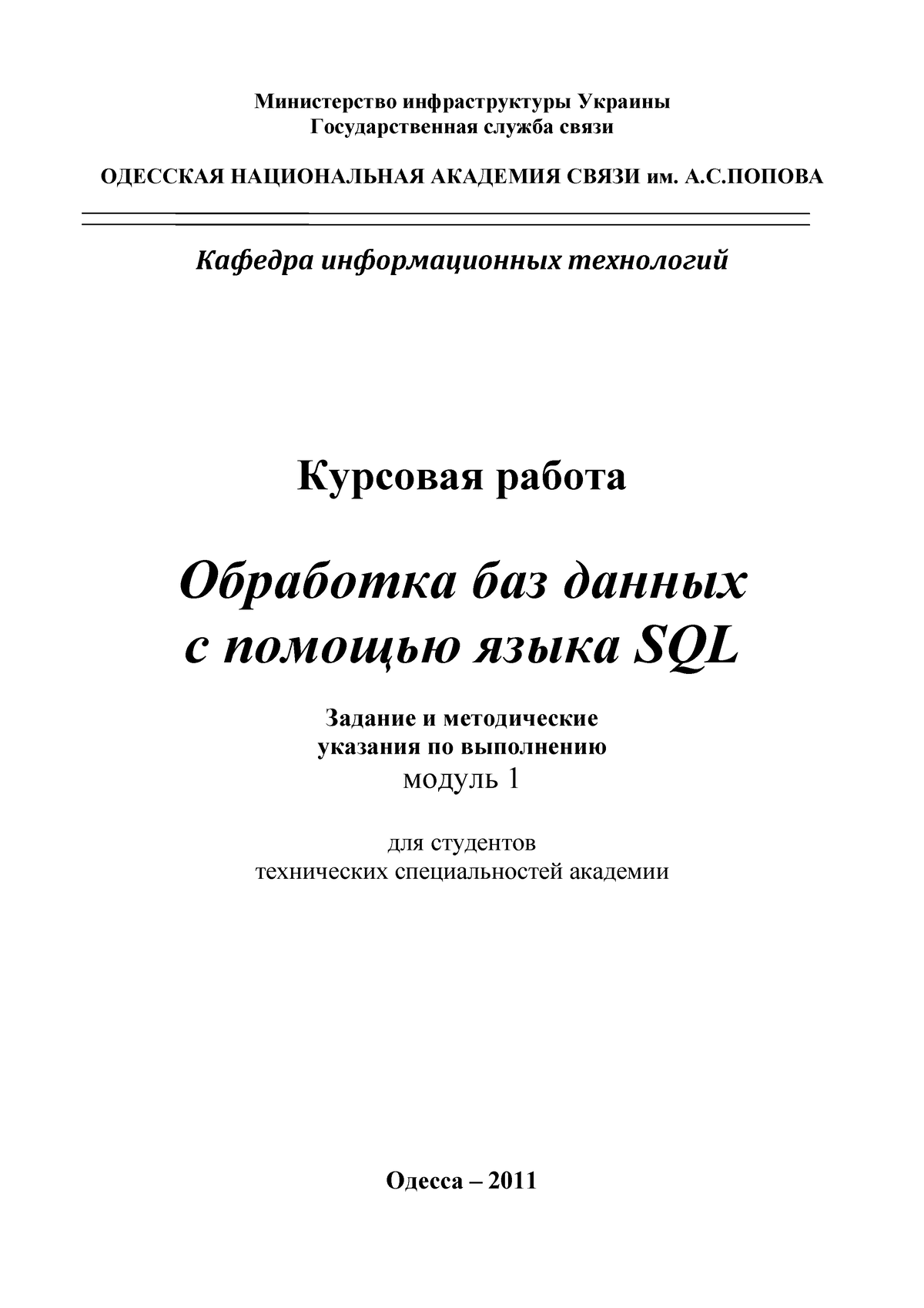 Министерство инфраструктуры Украины
Государственная служба связи

ОДЕССКАЯ НАЦИОНАЛЬНАЯ АКАДЕМИЯ СВЯЗИ им. А.С.ПОПОВА

Кафедра информационных технологий

Курсовая работа

Обработка баз данных с помощью языка SQL

Задание и методические указания по выполнению
модуль 1

для студентов
технических специальностей академии

Одесса – 2011